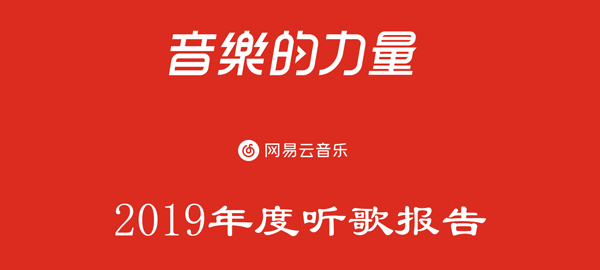 音樂的力量

网易云音乐

2019年度听歌报告